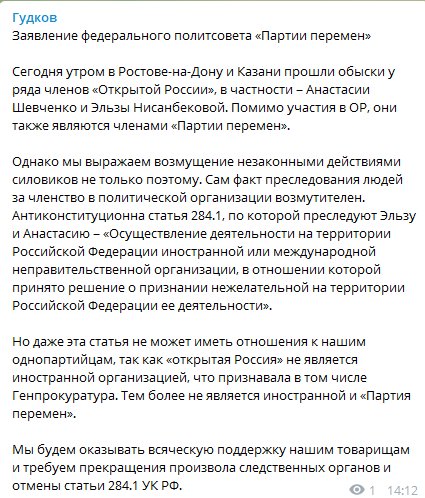 Гудков
Заявление федерального политсовета «Партии перемен»

Сегодня утром в Ростове-на-Дону и Казани прошли обыски у ряда членов «Открытой России», в частности – Анастасии Шевченко и Эльзы Нисанбековой. Помимо участия в ОР, они также являются членами «Партии перемен».

Однако мы выражаем возмущение незаконными действиями силовиков не только поэтому. Сам факт преследования людей за членство в политической организации возмутителен. Антиконституционна статья 284.1, по которой преследуют Эльзу и Анастасию – «Осуществление деятельности на территории Российской Федерации иностранной или международной неправительственной организации, в отношении которой принято решение о признании нежелательной на территории Российской Федерации ее деятельности».

Но даже эта статья не может иметь отношения к нашим однопартийцам, так как «открытая Россия» не является иностранной организацией, что признавала в том числе Генпрокуратура. Тем более не является иностранной и «Партия перемен».

Мы будем оказывать всяческую поддержку нашим товарищам и требуем прекращения произвола следственных органов и отмены статьи 284.1 УК РФ.

1 14:12